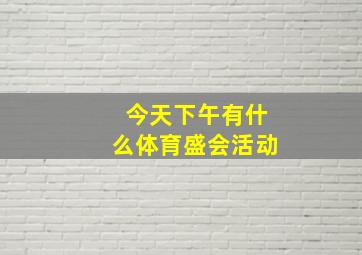 今天下午有什么体育盛会活动